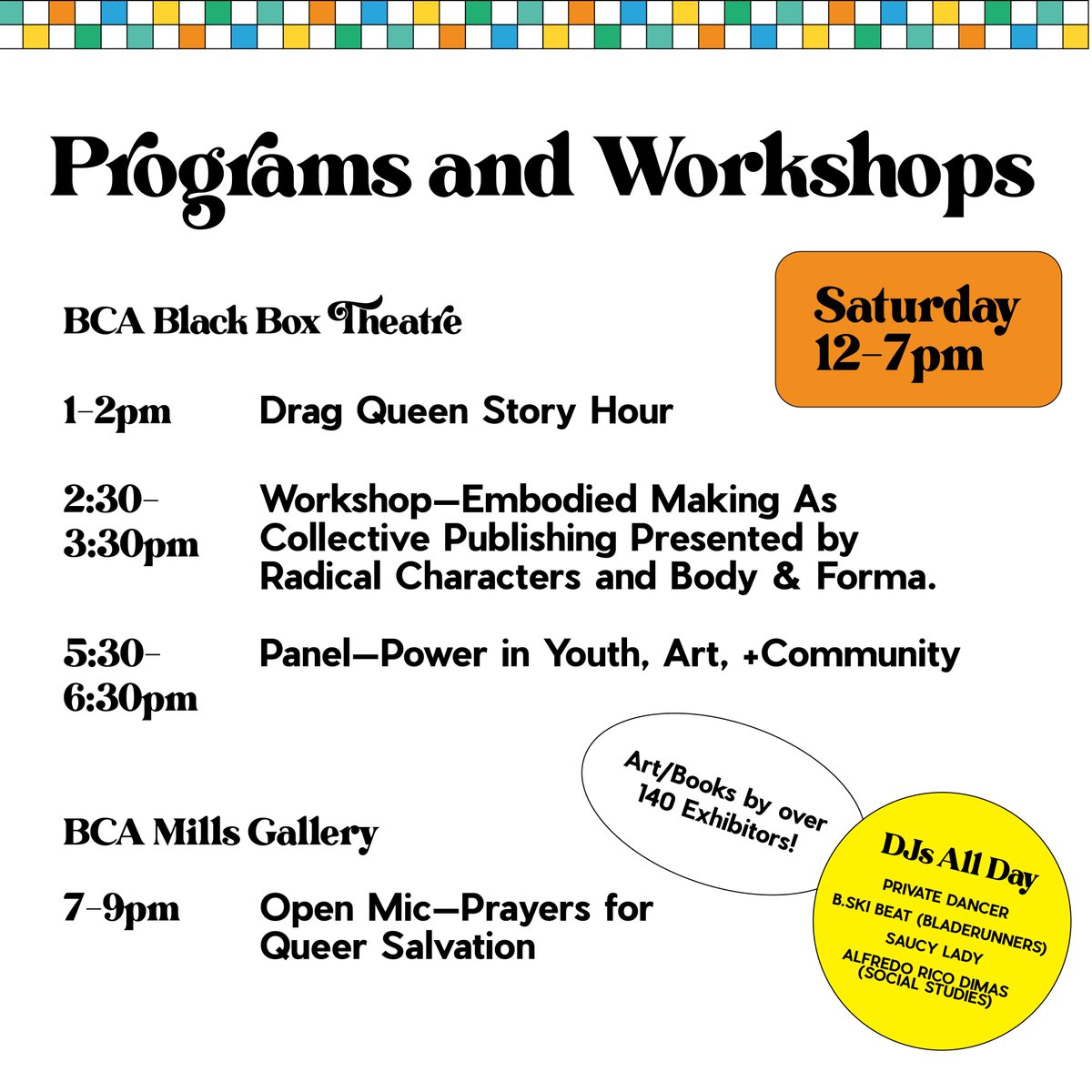 Programs and Workshops

Saturday 12–7pm

BCA Black Box Theatre

1–2pm Drag Queen Story Hour

2:30–3:30pm Workshop—Embodied Making As Collective Publishing Presented by Radical Characters and Body & Forma.

5:30–6:30pm Panel—Power in Youth, Art, +Community

BCA Mills Gallery

7–9pm Open Mic—Prayers for Queer Salvation

Art/Books by over 140 Exhibitors!

DJs All Day
PRIVATE DANCER
B.SKI BEAT (BLADERUNNERS)
SAUCY LADY
ALFREDO RICO DIMAS (SOCIAL STUDIES)